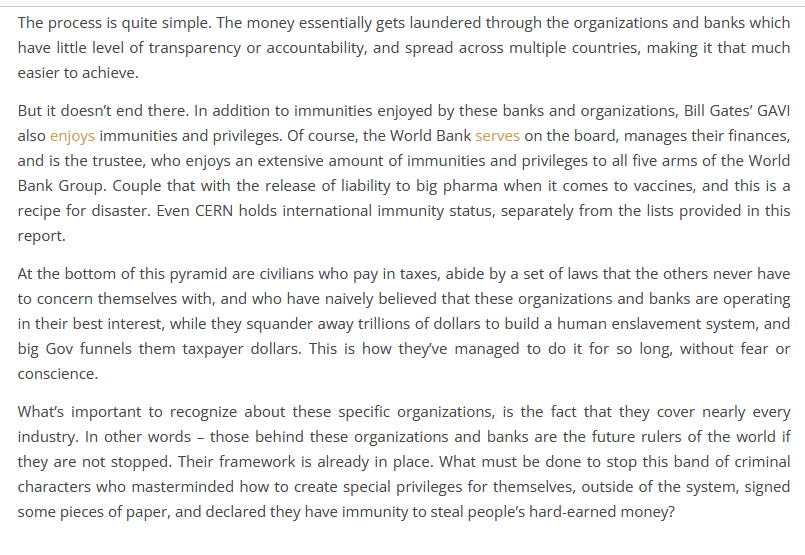 The process is quite simple. The money essentially gets laundered through the organizations and banks which have little level of transparency or accountability, and spread across multiple countries, making it that much easier to achieve.

But it doesn't end there. In addition to immunities enjoyed by these banks and organizations, Bill Gates' GAVI also enjoys immunities and privileges. Of course, the World Bank serves on the board, manages their finances, and is the trustee, who enjoys an extensive amount of immunities and privileges to all five arms of the World Bank Group. Couple that with the release of liability to big pharma when it comes to vaccines, and this is a recipe for disaster. Even CERN holds international immunity status, separately from the lists provided in this report.

At the bottom of this pyramid are civilians who pay in taxes, abide by a set of laws that the others never have to concern themselves with, and who have naively believed that these organizations and banks are operating in their best interest, while they squander away trillions of dollars to build a human enslavement system, and big Gov funnels them taxpayer dollars. This is how they've managed to do it for so long, without fear or conscience.

What's important to recognize about these specific organizations, is the fact that they cover nearly every industry. In other words – those behind these organizations and banks are the future rulers of the world if they are not stopped. Their framework is already in place. What must be done to stop this band of criminal characters who masterminded how to create special privileges for themselves, outside of the system, signed some pieces of paper, and declared they have immunity to steal people's hard-earned money?